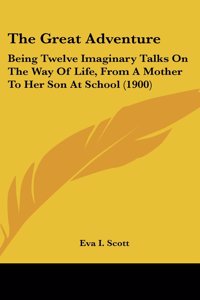 The Great Adventure

Being Twelve Imaginary Talks On The Way Of Life, From A Mother To Her Son At School (1900)

Eva I. Scott